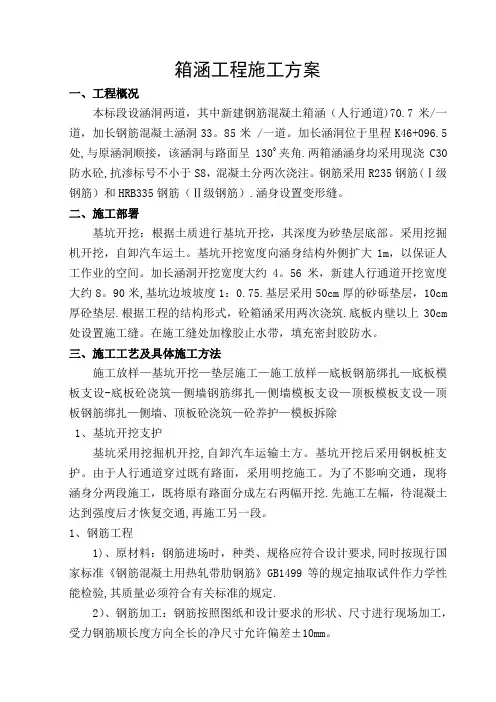 箱涵工程施工方案

一、工程概况

本标段设涵洞两道，其中新建钢筋混凝土箱涵（人行通道)70.7 米/一道，加长钢筋混凝土涵洞 33。85 米 /一道。加长涵洞位于里程 K46+096.5 处,与原涵洞顺接，该涵洞与路面呈 130°夹角.两箱涵涵身均采用现浇 C30 防水砼,抗渗标号不小于 S8，混凝土分两次浇注。钢筋采用 R235 钢筋（Ⅰ级钢筋）和 HRB335 钢筋（Ⅱ级钢筋）.涵身设置变形缝。

二、施工部署

基坑开挖：根据土质进行基坑开挖，其深度为砂垫层底部。采用挖掘机开挖，自卸汽车运土。基坑开挖宽度向涵身结构外侧扩大 1m，以保证人工作业的空间。加长涵洞开挖宽度大约 4。56 米，新建人行通道开挖宽度大约 8。90 米,基坑边坡坡度 1：0.75.基层采用 50cm 厚的砂砾垫层，10cm 厚砼垫层.根据工程的结构形式，砼箱涵采用两次浇筑.底板内壁以上 30cm 处设置施工缝。在施工缝处加橡胶止水带，填充密封胶防水。

三、施工工艺及具体施工方法

施工放样—基坑开挖—垫层施工—施工放样—底板钢筋绑扎—底板模板支设-底板砼浇筑—侧墙钢筋绑扎—侧墙模板支设—顶板模板支设—顶板钢筋绑扎—侧墙、顶板砼浇筑—砼养护—模板拆除

1、基坑开挖支护

基坑采用挖掘机开挖,自卸汽车运输土方。基坑开挖后采用钢板桩支护。由于人行通道穿过既有路面，采用明挖施工。为了不影响交通，现将涵身分两段施工，既将原有路面分成左右两幅开挖.先施工左幅，待混凝土达到强度后才恢复交通,再施工另一段。

1、钢筋工程

1)、原材料：钢筋进场时，种类、规格应符合设计要求,同时按现行国家标准《钢筋混凝土用热轧带肋钢筋》GB1499 等的规定抽取试件作力学性能检验,其质量必须符合有关标准的规定.

2)、钢筋加工：钢筋按照图纸和设计要求的形状、尺寸进行现场加工，受力钢筋顺长度方向全长的净尺寸允许偏差±10mm。